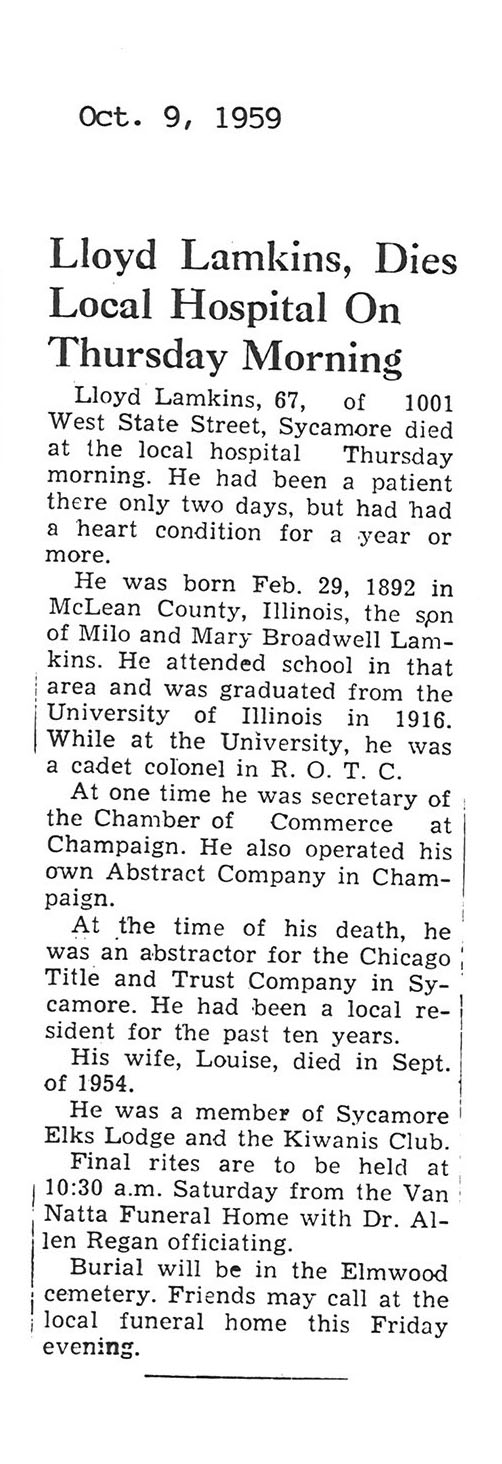 Oct. 9, 1959

Lloyd Lamkins, Dies Local Hospital On Thursday Morning

Lloyd Lamkins, 67, of 1001 West State Street, Sycamore died at the local hospital Thursday morning. He had been a patient there only two days, but had had a heart condition for a year or more.

He was born Feb. 29, 1892 in McLean County, Illinois, the son of Milo and Mary Broadwell Lamkins. He attended school in that area and was graduated from the University of Illinois in 1916. While at the University, he was a cadet colonel in R. O. T. C.

At one time he was secretary of the Chamber of Commerce at Champaign. He also operated his own Abstract Company in Champaign.

At the time of his death, he was an abstractor for the Chicago Title and Trust Company in Sycamore. He had been a local resident for the past ten years.

His wife, Louise, died in Sept. of 1954.

He was a member of Sycamore Elks Lodge and the Kiwanis Club.

Final rites are to be held at 10:30 a.m. Saturday from the Van Natta Funeral Home with Dr. Allen Regan officiating.

Burial will be in the Elmwood cemetery. Friends may call at the local funeral home this Friday evening.